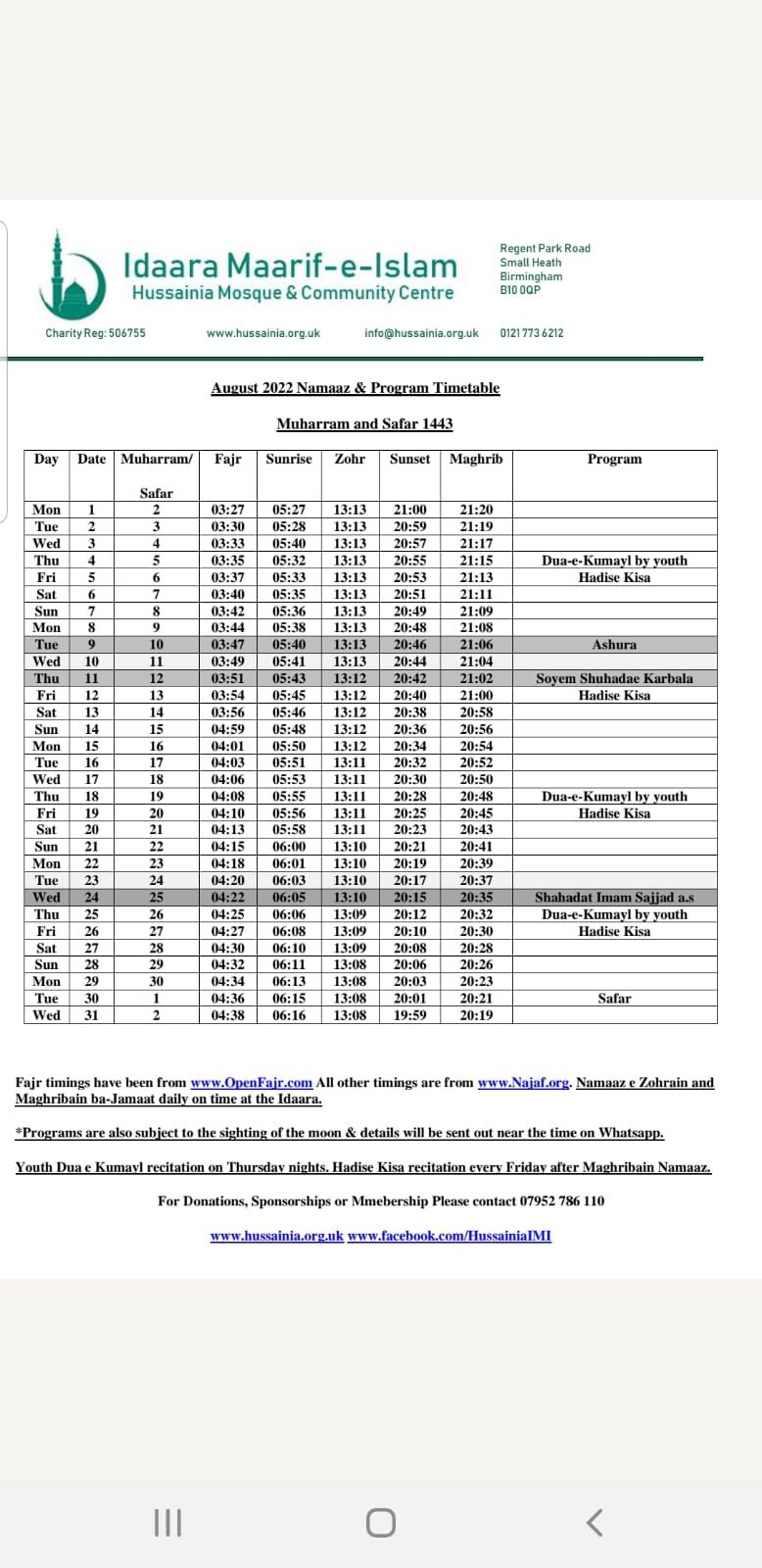 Idaara Maarif-e-Islam
Hussainia Mosque & Community Centre

Regent Park Road
Small Heath
Birmingham
B10 0QP

Charity Reg: 506755 www.hussainia.org.uk info@hussainia.org.uk 0121 773 6212

August 2022 Namaaz & Program Timetable

Muharram and Safar 1443

| Day | Date | Muharram/ Safar | Fajr | Sunrise | Zohr | Sunset | Maghrib | Program |
|---|---|---|---|---|---|---|---|---|
| Mon | 1 | 2 | 03:27 | 05:27 | 13:13 | 21:00 | 21:20 | |
| Tue | 2 | 3 | 03:30 | 05:28 | 13:13 | 20:59 | 21:19 | |
| Wed | 3 | 4 | 03:33 | 05:40 | 13:13 | 20:57 | 21:17 | |
| Thu | 4 | 5 | 03:35 | 05:32 | 13:13 | 20:55 | 21:15 | Dua-e-Kumayl by youth |
| Fri | 5 | 6 | 03:37 | 05:33 | 13:13 | 20:53 | 21:13 | Hadise Kisa |
| Sat | 6 | 7 | 03:40 | 05:35 | 13:13 | 20:51 | 21:11 | |
| Sun | 7 | 8 | 03:42 | 05:36 | 13:13 | 20:49 | 21:09 | |
| Mon | 8 | 9 | 03:44 | 05:38 | 13:13 | 20:48 | 21:08 | |
| Tue | 9 | 10 | 03:47 | 05:40 | 13:13 | 20:46 | 21:06 | Ashura |
| Wed | 10 | 11 | 03:49 | 05:41 | 13:13 | 20:44 | 21:04 | |
| Thu | 11 | 12 | 03:51 | 05:43 | 13:12 | 20:42 | 21:02 | Soyem Shuhadae Karbala |
| Fri | 12 | 13 | 03:54 | 05:45 | 13:12 | 20:40 | 21:00 | Hadise Kisa |
| Sat | 13 | 14 | 03:56 | 05:46 | 13:12 | 20:38 | 20:58 | |
| Sun | 14 | 15 | 04:59 | 05:48 | 13:12 | 20:36 | 20:56 | |
| Mon | 15 | 16 | 04:01 | 05:50 | 13:12 | 20:34 | 20:54 | |
| Tue | 16 | 17 | 04:03 | 05:51 | 13:11 | 20:32 | 20:52 | |
| Wed | 17 | 18 | 04:06 | 05:53 | 13:11 | 20:30 | 20:50 | |
| Thu | 18 | 19 | 04:08 | 05:55 | 13:11 | 20:28 | 20:48 | Dua-e-Kumayl by youth |
| Fri | 19 | 20 | 04:10 | 05:56 | 13:11 | 20:25 | 20:45 | Hadise Kisa |
| Sat | 20 | 21 | 04:13 | 05:58 | 13:11 | 20:23 | 20:43 | |
| Sun | 21 | 22 | 04:15 | 06:00 | 13:10 | 20:21 | 20:41 | |
| Mon | 22 | 23 | 04:18 | 06:01 | 13:10 | 20:19 | 20:39 | |
| Tue | 23 | 24 | 04:20 | 06:03 | 13:10 | 20:17 | 20:37 | |
| Wed | 24 | 25 | 04:22 | 06:05 | 13:10 | 20:15 | 20:35 | Shahadat Imam Sajjad a.s |
| Thu | 25 | 26 | 04:25 | 06:06 | 13:09 | 20:12 | 20:32 | Dua-e-Kumayl by youth |
| Fri | 26 | 27 | 04:27 | 06:08 | 13:09 | 20:10 | 20:30 | Hadise Kisa |
| Sat | 27 | 28 | 04:30 | 06:10 | 13:09 | 20:08 | 20:28 | |
| Sun | 28 | 29 | 04:32 | 06:11 | 13:08 | 20:06 | 20:26 | |
| Mon | 29 | 30 | 04:34 | 06:13 | 13:08 | 20:03 | 20:23 | |
| Tue | 30 | 1 | 04:36 | 06:15 | 13:08 | 20:01 | 20:21 | Safar |
| Wed | 31 | 2 | 04:38 | 06:16 | 13:08 | 19:59 | 20:19 | |

Fajr timings have been from www.OpenFajr.com All other timings are from www.Najaf.org. Namaaz e Zohrain and Maghribain ba-Jamaat daily on time at the Idaara.

*Programs are also subject to the sighting of the moon & details will be sent out near the time on Whatsapp.

Youth Dua e Kumayl recitation on Thursday nights. Hadise Kisa recitation every Friday after Maghribain Namaaz.

For Donations, Sponsorships or Mmebership Please contact 07952 786 110

www.hussainia.org.uk www.facebook.com/HussainiaIMI